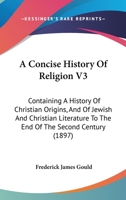 KESSINGER'S RARE REPRINTS

A Concise History Of Religion V3

Containing A History Of Christian Origins, And Of Jewish And Christian Literature To The End Of The Second Century (1897)

Frederick James Gould